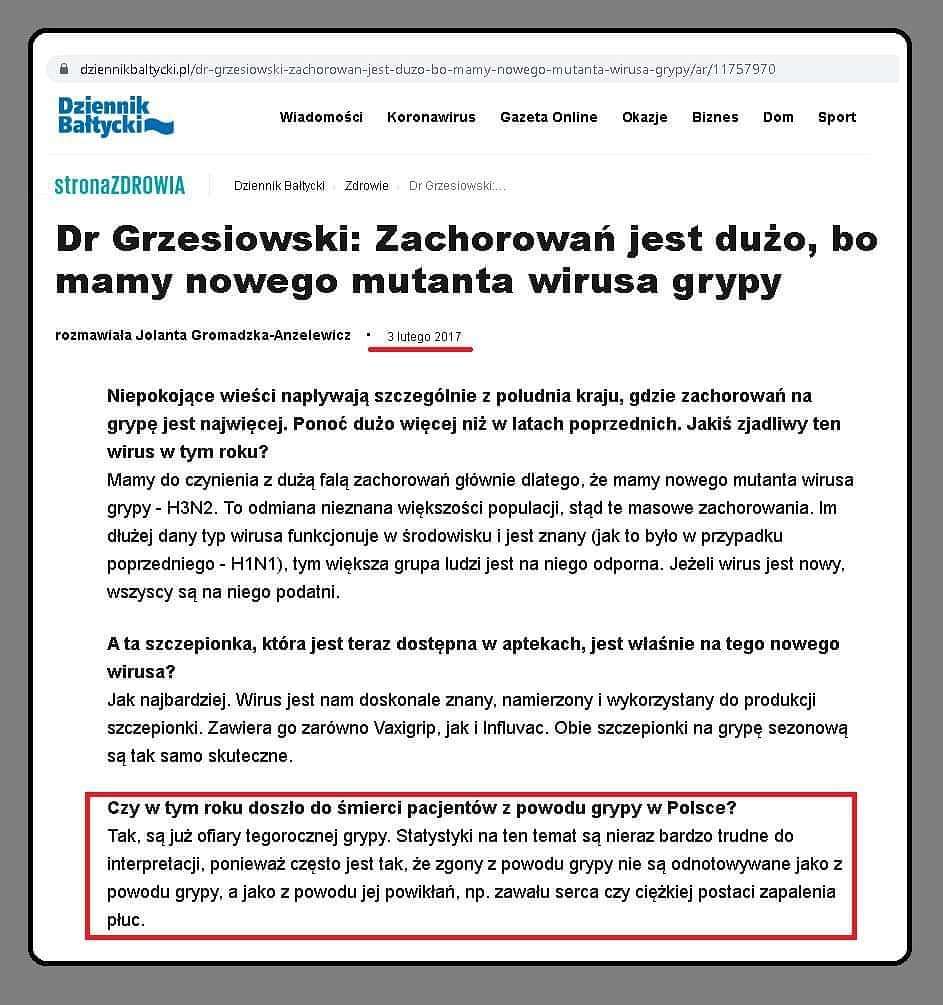 dziennikbaltycki.pl/dr-grzesiowski-zachorowan-jest-duzo-bo-mamy-nowego-mutanta-wirusa-grypy/ar/11757970

Dziennik Bałtycki

Wiadomości Koronawirus Gazeta Online Okazje Biznes Dom Sport

stronaZDROWIA

Dziennik Bałtycki › Zdrowie › Dr Grzesiowski:...

Dr Grzesiowski: Zachorowań jest dużo, bo mamy nowego mutanta wirusa grypy

rozmawiała Jolanta Gromadzka-Anzelewicz • 3 lutego 2017

Niepokojące wieści napływają szczególnie z południa kraju, gdzie zachorowań na grypę jest najwięcej. Ponoć dużo więcej niż w latach poprzednich. Jakiś zjadliwy ten wirus w tym roku?
Mamy do czynienia z dużą falą zachorowań głównie dlatego, że mamy nowego mutanta wirusa grypy - H3N2. To odmiana nieznana większości populacji, stąd te masowe zachorowania. Im dłużej dany typ wirusa funkcjonuje w środowisku i jest znany (jak to było w przypadku poprzedniego - H1N1), tym większa grupa ludzi jest na niego odporna. Jeżeli wirus jest nowy, wszyscy są na niego podatni.

A ta szczepionka, która jest teraz dostępna w aptekach, jest właśnie na tego nowego wirusa?
Jak najbardziej. Wirus jest nam doskonale znany, namierzony i wykorzystany do produkcji szczepionki. Zawiera go zarówno Vaxigrip, jak i Influvac. Obie szczepionki na grypę sezonową są tak samo skuteczne.

Czy w tym roku doszło do śmierci pacjentów z powodu grypy w Polsce?
Tak, są już ofiary tegorocznej grypy. Statystyki na ten temat są nieraz bardzo trudne do interpretacji, ponieważ często jest tak, że zgony z powodu grypy nie są odnotowywane jako z powodu grypy, a jako z powodu jej powikłań, np. zawału serca czy ciężkiej postaci zapalenia płuc.